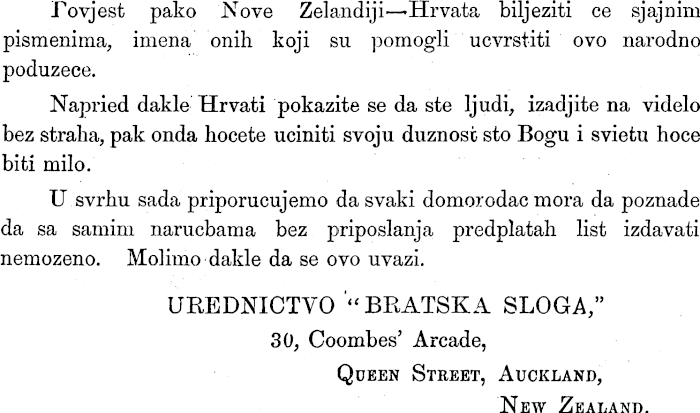 Povjest pako Nove Zelandiji—Hrvata biljeziti ce sjajnim pismenima, imena onih koji su pomogli ucvrstiti ovo narodno poduzece.

Napried dakle Hrvati pokazite se da ste ljudi, izadjite na videlo bez straha, pak onda hocete uciniti svoju duznost sto Bogu i svietu hoce biti milo.

U svrhu sada priporucujemo da svaki domorodac mora da poznade da sa samim narucbama bez priposlanja predplatah list izdavati nemozeno. Molimo dakle da se ovo uvazi.

UREDNICTVO "BRATSKA SLOGA,"
30, Coombes' Arcade,
QUEEN STREET, AUCKLAND,
NEW ZEALAND.